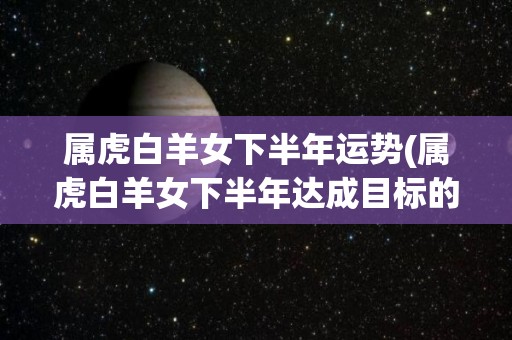 属虎白羊女下半年运势(属虎白羊女下半年达成目标的